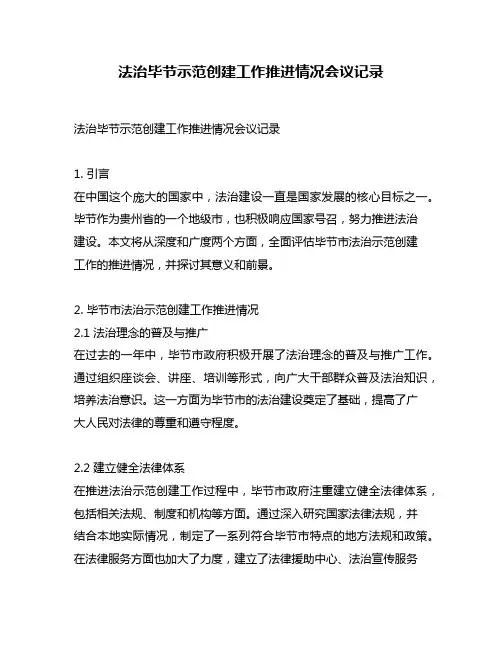 法治毕节示范创建工作推进情况会议记录

法治毕节示范创建工作推进情况会议记录

1. 引言
在中国这个庞大的国家中，法治建设一直是国家发展的核心目标之一。毕节作为贵州省的一个地级市，也积极响应国家号召，努力推进法治建设。本文将从深度和广度两个方面，全面评估毕节市法治示范创建工作的推进情况，并探讨其意义和前景。

2. 毕节市法治示范创建工作推进情况
2.1 法治理念的普及与推广
在过去的一年中，毕节市政府积极开展了法治理念的普及与推广工作。通过组织座谈会、讲座、培训等形式，向广大干部群众普及法治知识，培养法治意识。这一方面为毕节市的法治建设奠定了基础，提高了广大人民对法律的尊重和遵守程度。

2.2 建立健全法律体系
在推进法治示范创建工作过程中，毕节市政府注重建立健全法律体系，包括相关法规、制度和机构等方面。通过深入研究国家法律法规，并结合本地实际情况，制定了一系列符合毕节市特点的地方法规和政策。在法律服务方面也加大了力度，建立了法律援助中心、法治宣传服务